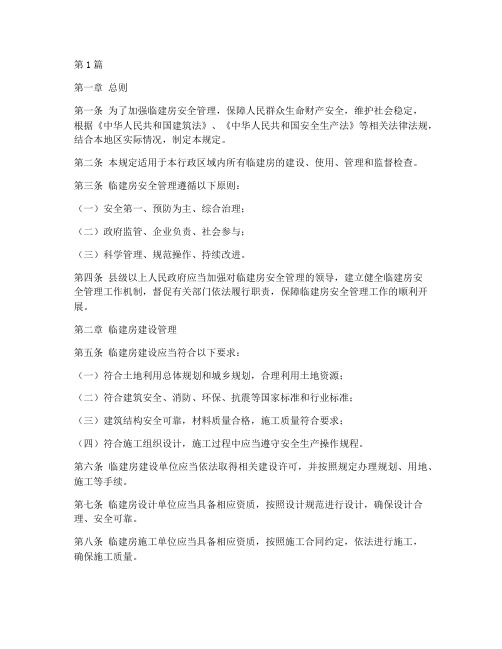 第1篇

第一章 总则

第一条 为了加强临建房安全管理，保障人民群众生命财产安全，维护社会稳定，根据《中华人民共和国建筑法》、《中华人民共和国安全生产法》等相关法律法规，结合本地区实际情况，制定本规定。

第二条 本规定适用于本行政区域内所有临建房的建设、使用、管理和监督检查。

第三条 临建房安全管理遵循以下原则：

（一）安全第一、预防为主、综合治理；

（二）政府监管、企业负责、社会参与；

（三）科学管理、规范操作、持续改进。

第四条 县级以上人民政府应当加强对临建房安全管理的领导，建立健全临建房安全管理工作机制，督促有关部门依法履行职责，保障临建房安全管理工作的顺利开展。

第二章 临建房建设管理

第五条 临建房建设应当符合以下要求：

（一）符合土地利用总体规划和城乡规划，合理利用土地资源；

（二）符合建筑安全、消防、环保、抗震等国家标准和行业标准；

（三）建筑结构安全可靠，材料质量合格，施工质量符合要求；

（四）符合施工组织设计，施工过程中应当遵守安全生产操作规程。

第六条 临建房建设单位应当依法取得相关建设许可，并按照规定办理规划、用地、施工等手续。

第七条 临建房设计单位应当具备相应资质，按照设计规范进行设计，确保设计合理、安全可靠。

第八条 临建房施工单位应当具备相应资质，按照施工合同约定，依法进行施工，确保施工质量。